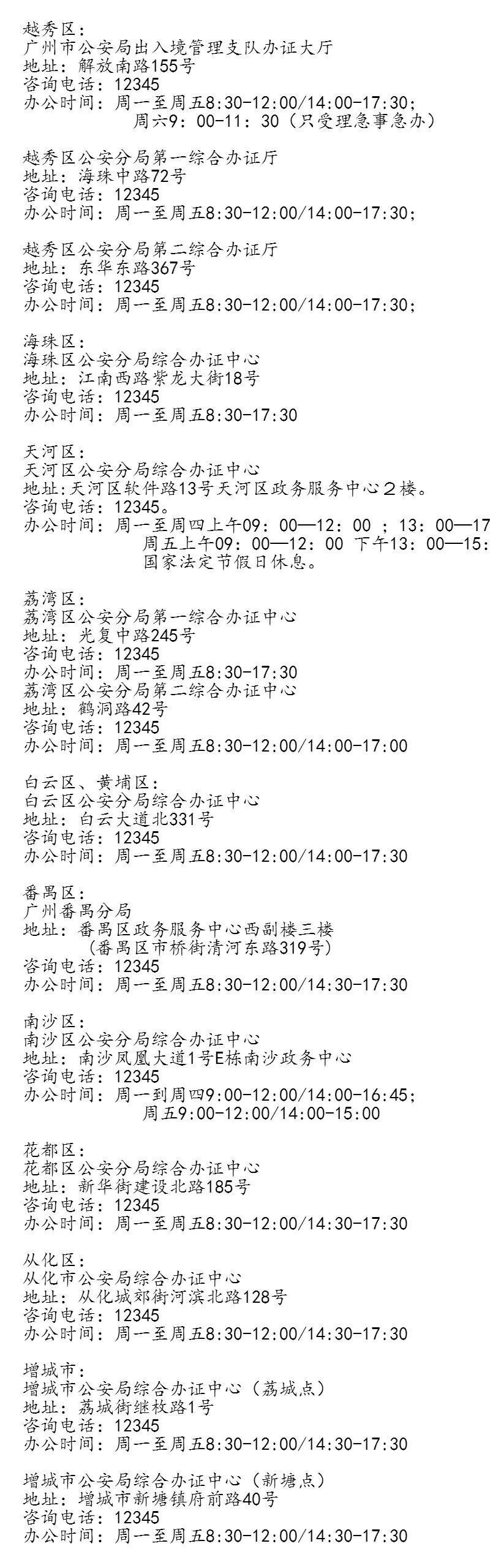 越秀区：
广州市公安局出入境管理支队办证大厅
地址：解放南路155号
咨询电话：12345
办公时间：周一至周五8:30-12:00/14:00-17:30；
周六9：00-11：30（只受理急事急办）

越秀区公安分局第一综合办证厅
地址：海珠中路72号
咨询电话：12345
办公时间：周一至周五8:30-12:00/14:00-17:30；

越秀区公安分局第二综合办证厅
地址：东华东路367号
咨询电话：12345
办公时间：周一至周五8:30-12:00/14:00-17:30；

海珠区：
海珠区公安分局综合办证中心
地址：江南西路紫龙大街18号
咨询电话：12345
办公时间：周一至周五8:30-17:30

天河区：
天河区公安分局综合办证中心
地址:天河区软件路13号天河区政务服务中心2楼。
咨询电话：12345。
办公时间：周一至周四上午09：00—12：00 ；13：00—17
周五上午09：00—12：00 下午13：00—15：
国家法定节假日休息。

荔湾区：
荔湾区公安分局第一综合办证中心
地址：光复中路245号
咨询电话：12345
办公时间：周一至周五8:30-17:30
荔湾区公安分局第二综合办证中心
地址：鹤洞路42号
咨询电话：12345
办公时间：周一至周五8:30-12:00/14:00-17:00

白云区、黄埔区：
白云区公安分局综合办证中心
地址：白云大道北331号
咨询电话：12345
办公时间：周一至周五8:30-12:00/14:00-17:30

番禺区：
广州番禺分局
地址：番禺区政务服务中心西副楼三楼
（番禺区市桥街清河东路319号）
咨询电话：12345
办公时间：周一至周五8:30-12:00/14:30-17:30

南沙区：
南沙区公安分局综合办证中心
地址：南沙凤凰大道1号E栋南沙政务中心
咨询电话：12345
办公时间：周一到周四9:00-12:00/14:00-16:45；
周五9:00-12:00/14:00-15:00

花都区：
花都区公安分局综合办证中心
地址：新华街建设北路185号
咨询电话：12345
办公时间：周一至周五8:30-12:00/14:30-17:30

从化区：
从化市公安局综合办证中心
地址：从化城郊街河滨北路128号
咨询电话：12345
办公时间：周一至周五8:30-12:00/14:30-17:30

增城市：
增城市公安局综合办证中心（荔城点）
地址：荔城街继枚路1号
咨询电话：12345
办公时间：周一至周五8:30-12:00/14:30-17:30

增城市公安局综合办证中心（新塘点）
地址：增城市新塘镇府前路40号
咨询电话：12345
办公时间：周一至周五8:30-12:00/14:30-17:30